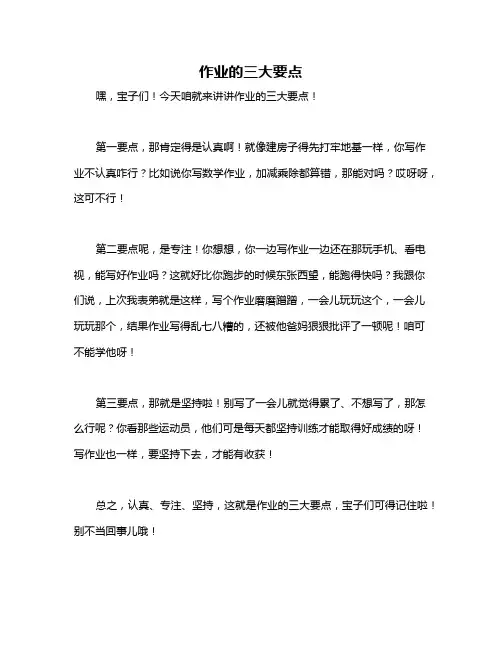 作业的三大要点

嘿，宝子们！今天咱就来讲讲作业的三大要点！

第一要点，那肯定得是认真啊！就像建房子得先打牢地基一样，你写作业不认真咋行？比如说你写数学作业，加减乘除都算错，那能对吗？哎呀呀，这可不行！

第二要点呢，是专注！你想想，你一边写作业一边还在那玩手机、看电视，能写好作业吗？这就好比你跑步的时候东张西望，能跑得快吗？我跟你们说，上次我表弟就是这样，写个作业磨磨蹭蹭，一会儿玩玩这个，一会儿玩玩那个，结果作业写得乱七八糟的，还被他爸妈狠狠批评了一顿呢！咱可不能学他呀！

第三要点，那就是坚持啦！别写了一会儿就觉得累了、不想写了，那怎么行呢？你看那些运动员，他们可是每天都坚持训练才能取得好成绩的呀！写作业也一样，要坚持下去，才能有收获！

总之，认真、专注、坚持，这就是作业的三大要点，宝子们可得记住啦！别不当回事儿哦！